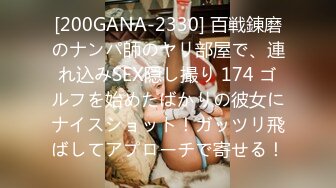 [200GANA-2330] 百戦錬磨のナンパ師のヤリ部屋で、連れ込みSEX隠し撮り 174 ゴルフを始めたばかりの彼女にナイスショット！ガッツリ飛ばしてアプローチで寄せる！